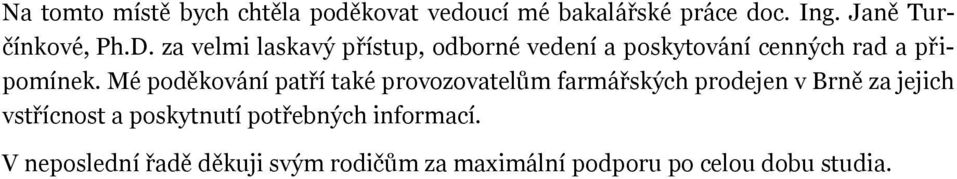 Na tomto místě bych chtěla poděkovat vedoucí mé bakalářské práce doc. Ing. Janě Turčínkové, Ph.D. za velmi laskavý přístup, odborné vedení a poskytování cenných rad a připomínek. Mé poděkování patří také provozovatelům farmářských prodejen v Brně za jejich vstřícnost a poskytnutí potřebných informací.

V neposlední řadě děkuji svým rodičům za maximální podporu po celou dobu studia.